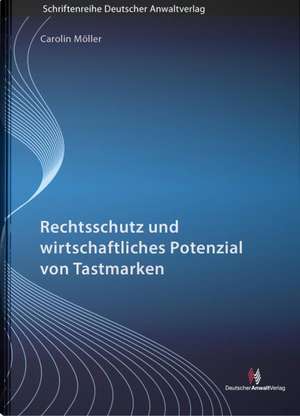 Schriftenreihe Deutscher Anwaltverlag

Carolin Möller

Rechtsschutz und wirtschaftliches Potenzial von Tastmarken

DeutscherAnwaltVerlag